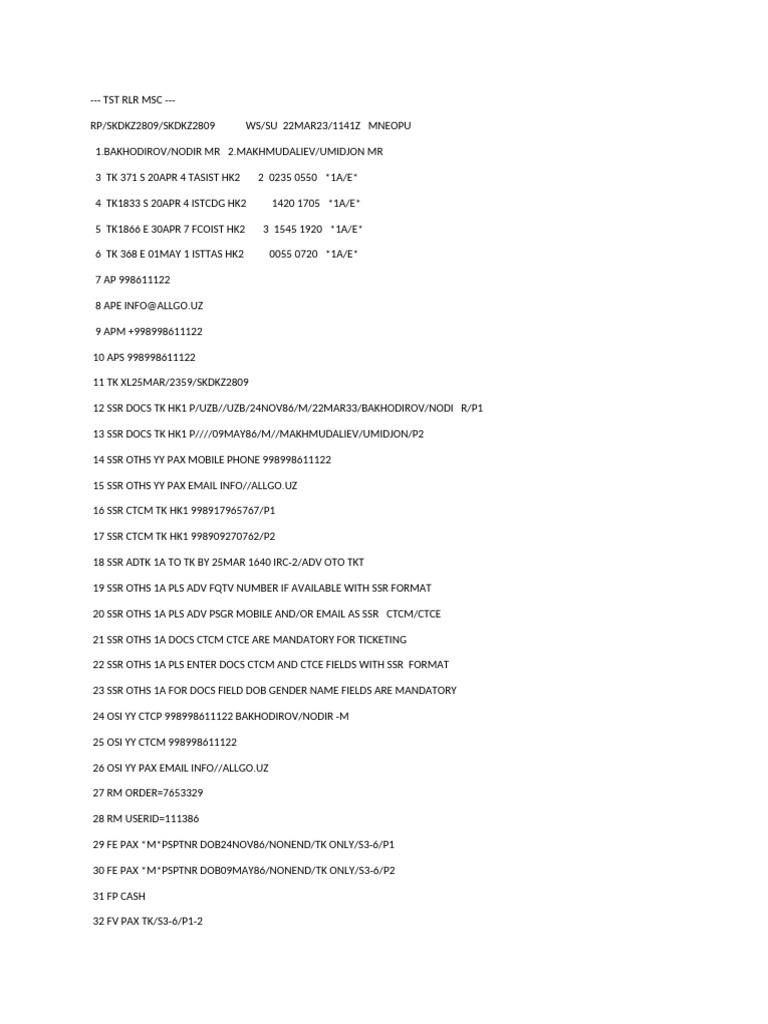 --- TST RLR MSC ---

RP/SKDKZ2809/SKDKZ2809 WS/SU 22MAR23/1141Z MNEOPU

1.BAKHODIROV/NODIR MR 2.MAKHMUDALIEV/UMIDJON MR

3 TK 371 S 20APR 4 TASIST HK2 2 0235 0550 *1A/E*

4 TK1833 S 20APR 4 ISTCDG HK2 1420 1705 *1A/E*

5 TK1866 E 30APR 7 FCOIST HK2 3 1545 1920 *1A/E*

6 TK 368 E 01MAY 1 ISTTAS HK2 0055 0720 *1A/E*

7 AP 998611122

8 APE INFO@ALLGO.UZ

9 APM +998998611122

10 APS 998998611122

11 TK XL25MAR/2359/SKDKZ2809

12 SSR DOCS TK HK1 P/UZB//UZB/24NOV86/M/22MAR33/BAKHODIROV/NODI R/P1

13 SSR DOCS TK HK1 P////09MAY86/M//MAKHMUDALIEV/UMIDJON/P2

14 SSR OTHS YY PAX MOBILE PHONE 998998611122

15 SSR OTHS YY PAX EMAIL INFO//ALLGO.UZ

16 SSR CTCM TK HK1 998917965767/P1

17 SSR CTCM TK HK1 998909270762/P2

18 SSR ADTK 1A TO TK BY 25MAR 1640 IRC-2/ADV OTO TKT

19 SSR OTHS 1A PLS ADV FQTV NUMBER IF AVAILABLE WITH SSR FORMAT

20 SSR OTHS 1A PLS ADV PSGR MOBILE AND/OR EMAIL AS SSR CTCM/CTCE

21 SSR OTHS 1A DOCS CTCM CTCE ARE MANDATORY FOR TICKETING

22 SSR OTHS 1A PLS ENTER DOCS CTCM AND CTCE FIELDS WITH SSR FORMAT

23 SSR OTHS 1A FOR DOCS FIELD DOB GENDER NAME FIELDS ARE MANDATORY

24 OSI YY CTCP 998998611122 BAKHODIROV/NODIR -M

25 OSI YY CTCM 998998611122

26 OSI YY PAX EMAIL INFO//ALLGO.UZ

27 RM ORDER=7653329

28 RM USERID=111386

29 FE PAX *M*PSPTNR DOB24NOV86/NONEND/TK ONLY/S3-6/P1

30 FE PAX *M*PSPTNR DOB09MAY86/NONEND/TK ONLY/S3-6/P2

31 FP CASH

32 FV PAX TK/S3-6/P1-2